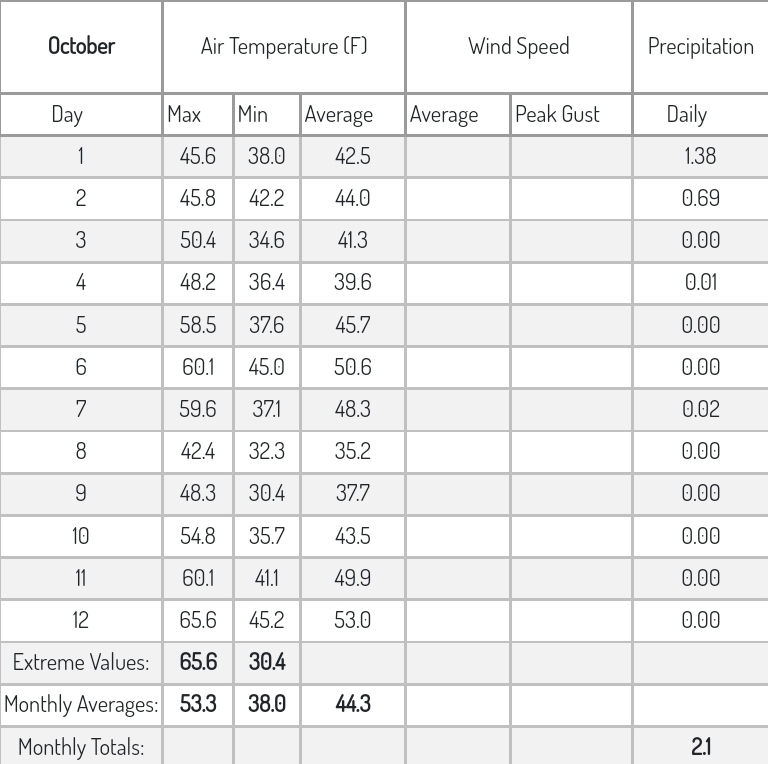 | October | Air Temperature (F) | | | Wind Speed | | Precipitation |
|---|---|---|---|---|---|---|
| Day | Max | Min | Average | Average | Peak Gust | Daily |
| 1 | 45.6 | 38.0 | 42.5 | | | 1.38 |
| 2 | 45.8 | 42.2 | 44.0 | | | 0.69 |
| 3 | 50.4 | 34.6 | 41.3 | | | 0.00 |
| 4 | 48.2 | 36.4 | 39.6 | | | 0.01 |
| 5 | 58.5 | 37.6 | 45.7 | | | 0.00 |
| 6 | 60.1 | 45.0 | 50.6 | | | 0.00 |
| 7 | 59.6 | 37.1 | 48.3 | | | 0.02 |
| 8 | 42.4 | 32.3 | 35.2 | | | 0.00 |
| 9 | 48.3 | 30.4 | 37.7 | | | 0.00 |
| 10 | 54.8 | 35.7 | 43.5 | | | 0.00 |
| 11 | 60.1 | 41.1 | 49.9 | | | 0.00 |
| 12 | 65.6 | 45.2 | 53.0 | | | 0.00 |
| Extreme Values: | 65.6 | 30.4 | | | | |
| Monthly Averages: | 53.3 | 38.0 | 44.3 | | | |
| Monthly Totals: | | | | | | 2.1 |